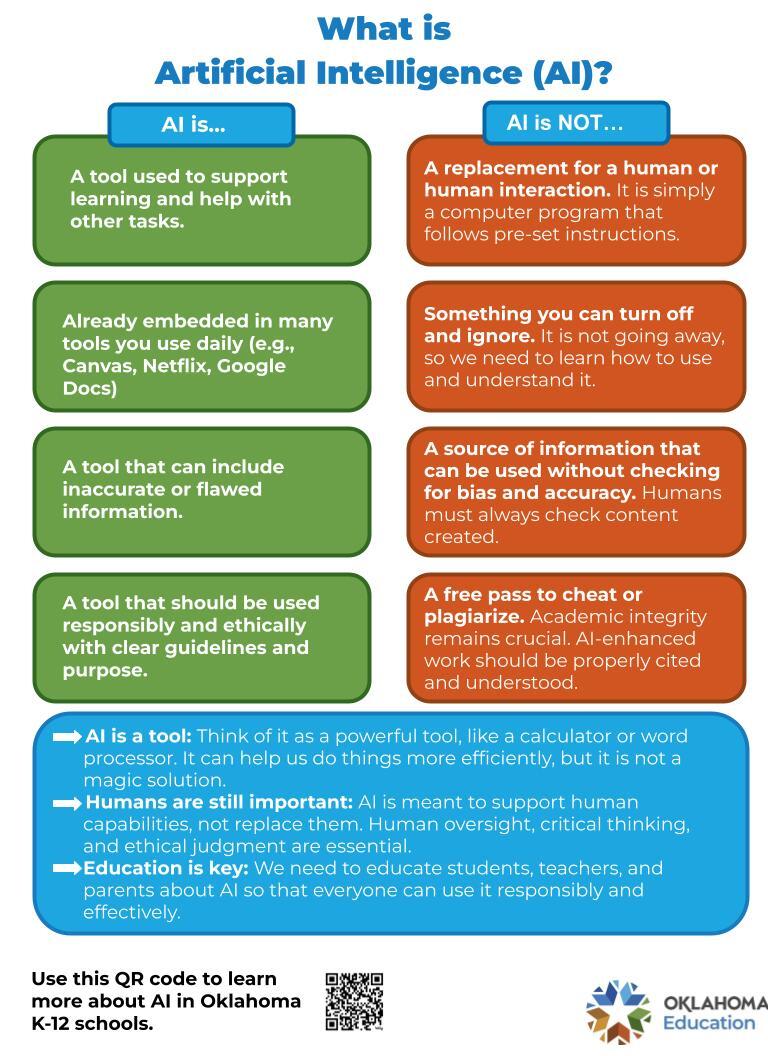 What is
Artificial Intelligence (AI)?

AI is...

A tool used to support learning and help with other tasks.

Already embedded in many tools you use daily (e.g., Canvas, Netflix, Google Docs)

A tool that can include inaccurate or flawed information.

A tool that should be used responsibly and ethically with clear guidelines and purpose.

AI is NOT...

A replacement for a human or human interaction. It is simply a computer program that follows pre-set instructions.

Something you can turn off and ignore. It is not going away, so we need to learn how to use and understand it.

A source of information that can be used without checking for bias and accuracy. Humans must always check content created.

A free pass to cheat or plagiarize. Academic integrity remains crucial. AI-enhanced work should be properly cited and understood.

➡ AI is a tool: Think of it as a powerful tool, like a calculator or word processor. It can help us do things more efficiently, but it is not a magic solution.
➡ Humans are still important: AI is meant to support human capabilities, not replace them. Human oversight, critical thinking, and ethical judgment are essential.
➡ Education is key: We need to educate students, teachers, and parents about AI so that everyone can use it responsibly and effectively.

Use this QR code to learn more about AI in Oklahoma K-12 schools.

OKLAHOMA
Education